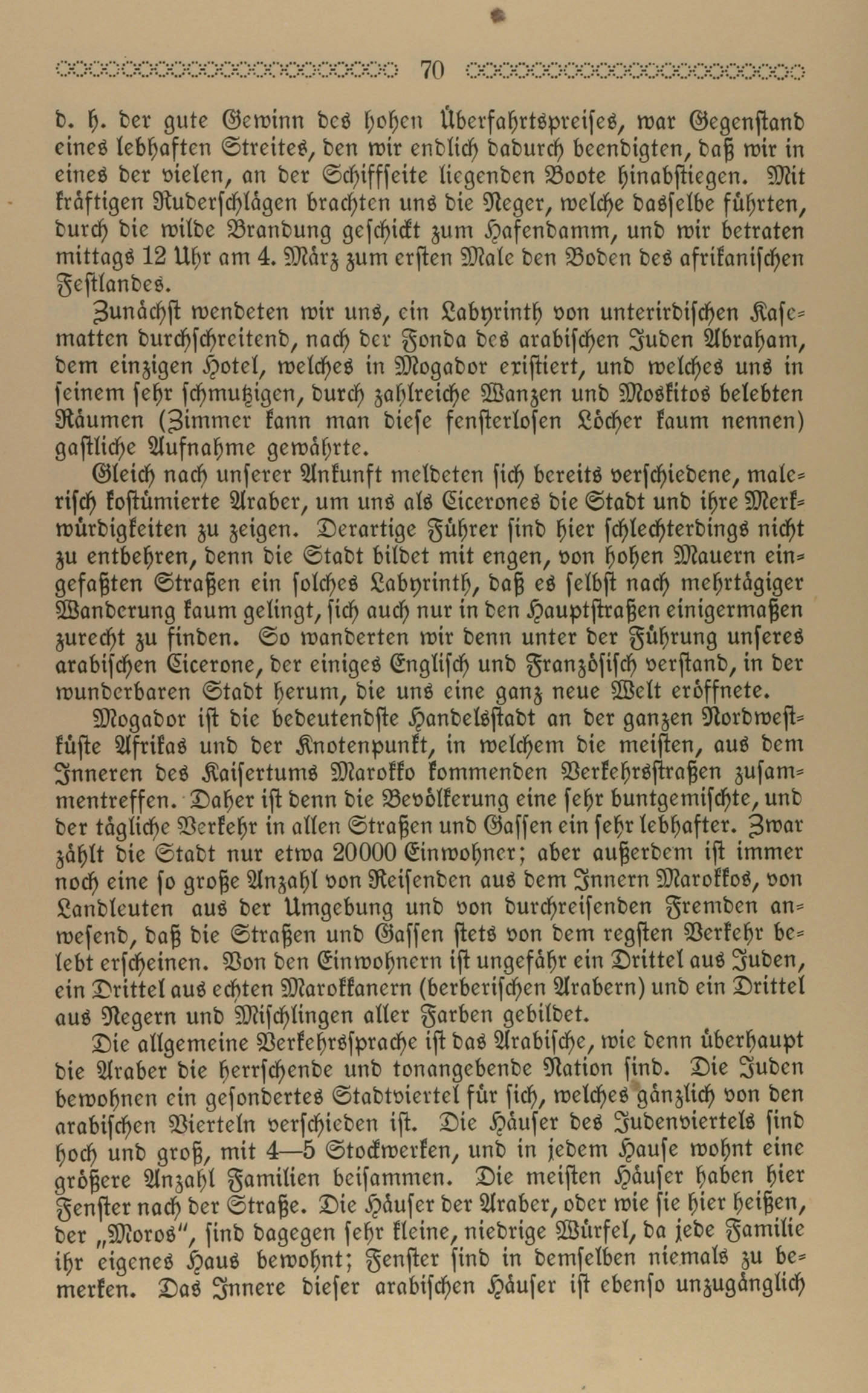 70

d. h. der gute Gewinn des hohen Überfahrtspreises, war Gegenstand eines lebhaften Streites, den wir endlich dadurch beendigten, daß wir in eines der vielen, an der Schiffseite liegenden Boote hinabstiegen. Mit kräftigen Ruderschlägen brachten uns die Neger, welche dasselbe führten, durch die wilde Brandung geschickt zum Hafendamm, und wir betraten mittags 12 Uhr am 4. März zum ersten Male den Boden des afrikanischen Festlandes.

Zunächst wendeten wir uns, ein Labyrinth von unterirdischen Kasematten durchschreitend, nach der Fonda des arabischen Juden Abraham, dem einzigen Hotel, welches in Mogador existiert, und welches uns in seinem sehr schmutzigen, durch zahlreiche Wanzen und Moskitos belebten Räumen (Zimmer kann man diese fensterlosen Löcher kaum nennen) gastliche Aufnahme gewährte.

Gleich nach unserer Ankunft meldeten sich bereits verschiedene, malerisch kostümierte Araber, um uns als Cicerones die Stadt und ihre Merkwürdigkeiten zu zeigen. Derartige Führer sind hier schlechterdings nicht zu entbehren, denn die Stadt bildet mit engen, von hohen Mauern eingefaßten Straßen ein solches Labyrinth, daß es selbst nach mehrtägiger Wanderung kaum gelingt, sich auch nur in den Hauptstraßen einigermaßen zurecht zu finden. So wanderten wir denn unter der Führung unseres arabischen Cicerone, der einiges Englisch und Französisch verstand, in der wunderbaren Stadt herum, die uns eine ganz neue Welt eröffnete.

Mogador ist die bedeutendste Handelsstadt an der ganzen Nordwestküste Afrikas und der Knotenpunkt, in welchem die meisten, aus dem Inneren des Kaisertums Marokko kommenden Verkehrsstraßen zusammentreffen. Daher ist denn die Bevölkerung eine sehr buntgemischte, und der tägliche Verkehr in allen Straßen und Gassen ein sehr lebhafter. Zwar zählt die Stadt nur etwa 20000 Einwohner; aber außerdem ist immer noch eine so große Anzahl von Reisenden aus dem Innern Marokkos, von Landleuten aus der Umgebung und von durchreisenden Fremden anwesend, daß die Straßen und Gassen stets von dem regsten Verkehr belebt erscheinen. Von den Einwohnern ist ungefähr ein Drittel aus Juden, ein Drittel aus echten Marokkanern (berberischen Arabern) und ein Drittel aus Negern und Mischlingen aller Farben gebildet.

Die allgemeine Verkehrssprache ist das Arabische, wie denn überhaupt die Araber die herrschende und tonangebende Nation sind. Die Juden bewohnen ein gesondertes Stadtviertel für sich, welches gänzlich von den arabischen Vierteln verschieden ist. Die Häuser des Judenviertels sind hoch und groß, mit 4—5 Stockwerken, und in jedem Hause wohnt eine größere Anzahl Familien beisammen. Die meisten Häuser haben hier Fenster nach der Straße. Die Häuser der Araber, oder wie sie hier heißen, der „Moros“, sind dagegen sehr kleine, niedrige Würfel, da jede Familie ihr eigenes Haus bewohnt; Fenster sind in demselben niemals zu bemerken. Das Innere dieser arabischen Häuser ist ebenso unzugänglich